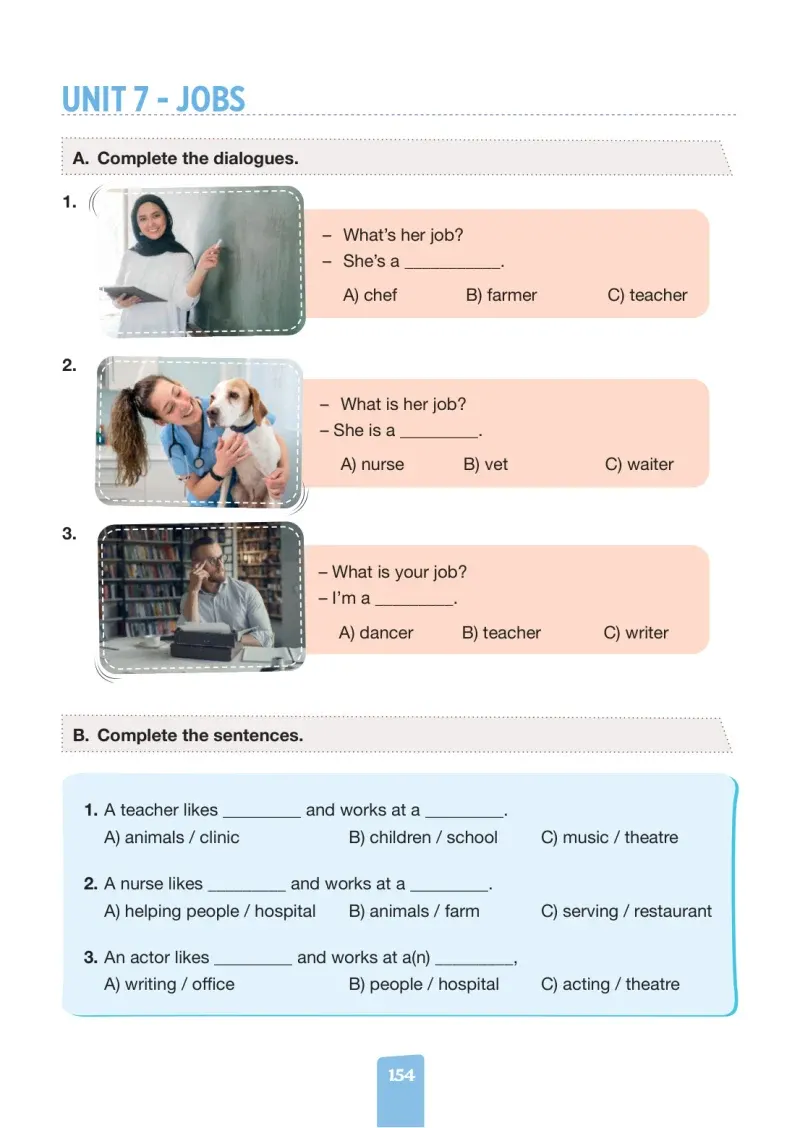 UNIT 7 - JOBS

A. Complete the dialogues.

1.

– What's her job?
– She's a ____.

A) chef    B) farmer    C) teacher

2.

– What is her job?
– She is a ____.

A) nurse    B) vet    C) waiter

3.

– What is your job?
– I'm a ____.

A) dancer    B) teacher    C) writer

B. Complete the sentences.

1. A teacher likes ____ and works at a ____.
A) animals / clinic    B) children / school    C) music / theatre

2. A nurse likes ____ and works at a ____.
A) helping people / hospital    B) animals / farm    C) serving / restaurant

3. An actor likes ____ and works at a(n) ____,
A) writing / office    B) people / hospital    C) acting / theatre

154